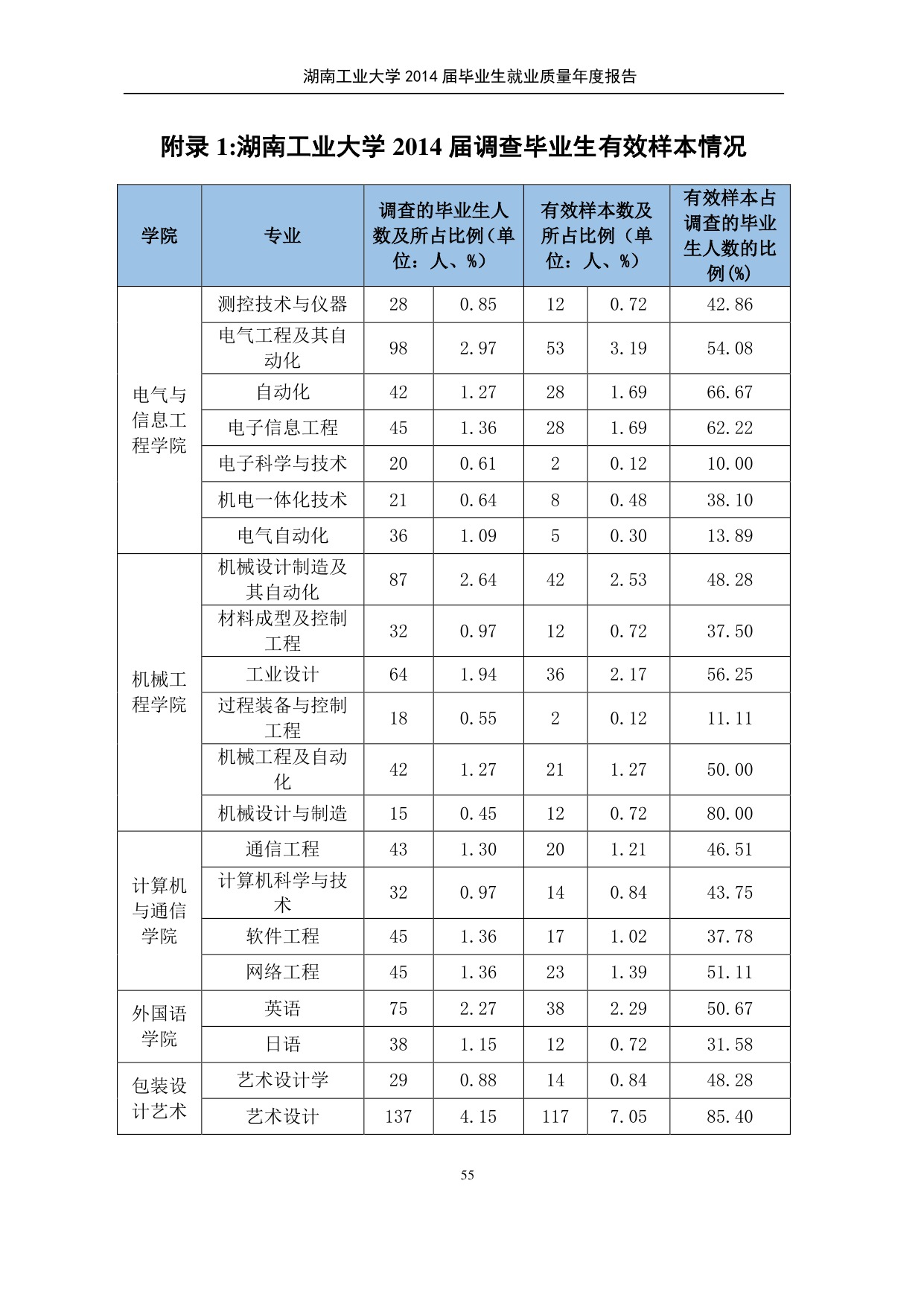 湖南工业大学 2014 届毕业生就业质量年度报告

附录 1:湖南工业大学 2014 届调查毕业生有效样本情况

| 学院 | 专业 | 调查的毕业生人数及所占比例（单位：人、%） | | 有效样本数及所占比例（单位：人、%） | | 有效样本占调查的毕业生人数的比例(%) |
|---|---|---|---|---|---|---|
| 电气与信息工程学院 | 测控技术与仪器 | 28 | 0.85 | 12 | 0.72 | 42.86 |
| | 电气工程及其自动化 | 98 | 2.97 | 53 | 3.19 | 54.08 |
| | 自动化 | 42 | 1.27 | 28 | 1.69 | 66.67 |
| | 电子信息工程 | 45 | 1.36 | 28 | 1.69 | 62.22 |
| | 电子科学与技术 | 20 | 0.61 | 2 | 0.12 | 10.00 |
| | 机电一体化技术 | 21 | 0.64 | 8 | 0.48 | 38.10 |
| | 电气自动化 | 36 | 1.09 | 5 | 0.30 | 13.89 |
| 机械工程学院 | 机械设计制造及其自动化 | 87 | 2.64 | 42 | 2.53 | 48.28 |
| | 材料成型及控制工程 | 32 | 0.97 | 12 | 0.72 | 37.50 |
| | 工业设计 | 64 | 1.94 | 36 | 2.17 | 56.25 |
| | 过程装备与控制工程 | 18 | 0.55 | 2 | 0.12 | 11.11 |
| | 机械工程及自动化 | 42 | 1.27 | 21 | 1.27 | 50.00 |
| | 机械设计与制造 | 15 | 0.45 | 12 | 0.72 | 80.00 |
| 计算机与通信学院 | 通信工程 | 43 | 1.30 | 20 | 1.21 | 46.51 |
| | 计算机科学与技术 | 32 | 0.97 | 14 | 0.84 | 43.75 |
| | 软件工程 | 45 | 1.36 | 17 | 1.02 | 37.78 |
| | 网络工程 | 45 | 1.36 | 23 | 1.39 | 51.11 |
| 外国语学院 | 英语 | 75 | 2.27 | 38 | 2.29 | 50.67 |
| | 日语 | 38 | 1.15 | 12 | 0.72 | 31.58 |
| 包装设计艺术 | 艺术设计学 | 29 | 0.88 | 14 | 0.84 | 48.28 |
| | 艺术设计 | 137 | 4.15 | 117 | 7.05 | 85.40 |

55